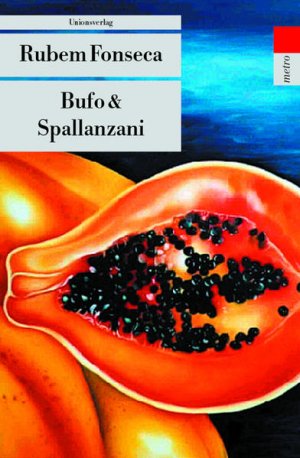 Unionsverlag

Rubem Fonseca

Bufo & Spallanzani

metro